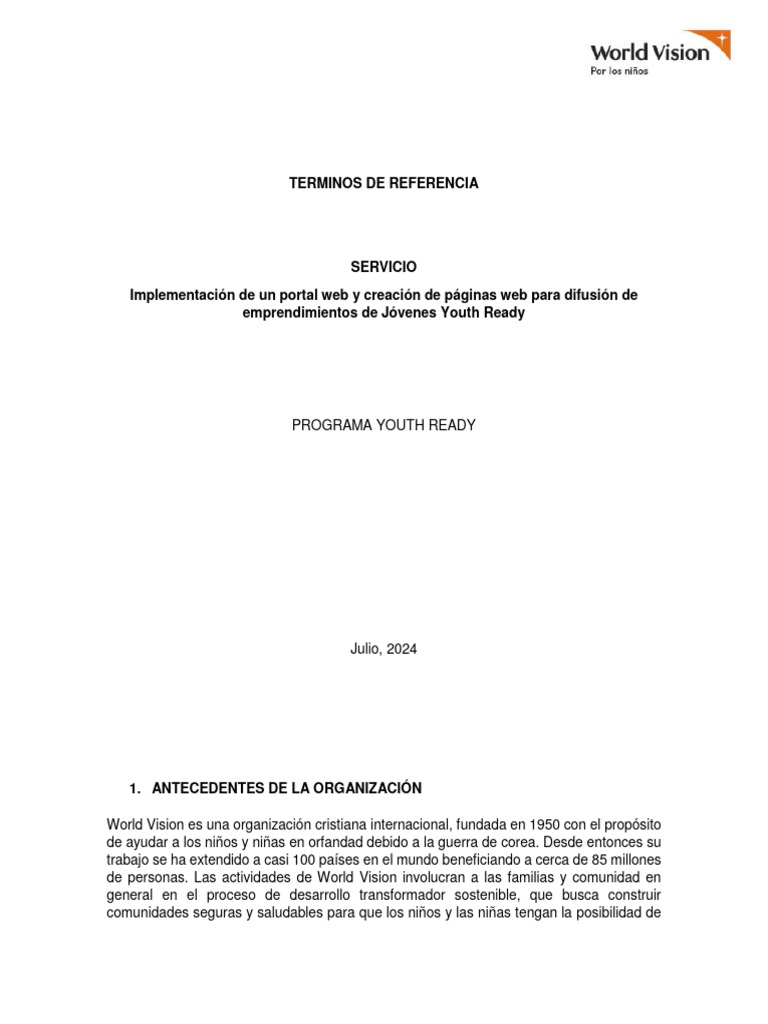 World Vision
Por los niños

TERMINOS DE REFERENCIA

SERVICIO

Implementación de un portal web y creación de páginas web para difusión de emprendimientos de Jóvenes Youth Ready

PROGRAMA YOUTH READY

Julio, 2024

1. ANTECEDENTES DE LA ORGANIZACIÓN

World Vision es una organización cristiana internacional, fundada en 1950 con el propósito de ayudar a los niños y niñas en orfandad debido a la guerra de corea. Desde entonces su trabajo se ha extendido a casi 100 países en el mundo beneficiando a cerca de 85 millones de personas. Las actividades de World Vision involucran a las familias y comunidad en general en el proceso de desarrollo transformador sostenible, que busca construir comunidades seguras y saludables para que los niños y las niñas tengan la posibilidad de